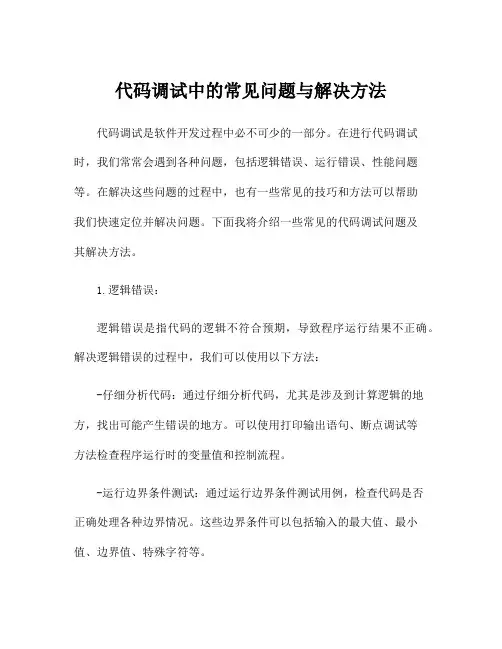 代码调试中的常见问题与解决方法

代码调试是软件开发过程中必不可少的一部分。在进行代码调试时，我们常常会遇到各种问题，包括逻辑错误、运行错误、性能问题等。在解决这些问题的过程中，也有一些常见的技巧和方法可以帮助我们快速定位并解决问题。下面我将介绍一些常见的代码调试问题及其解决方法。

1. 逻辑错误：

逻辑错误是指代码的逻辑不符合预期，导致程序运行结果不正确。解决逻辑错误的过程中，我们可以使用以下方法：

-仔细分析代码：通过仔细分析代码，尤其是涉及到计算逻辑的地方，找出可能产生错误的地方。可以使用打印输出语句、断点调试等方法检查程序运行时的变量值和控制流程。

-运行边界条件测试：通过运行边界条件测试用例，检查代码是否正确处理各种边界情况。这些边界条件可以包括输入的最大值、最小值、边界值、特殊字符等。